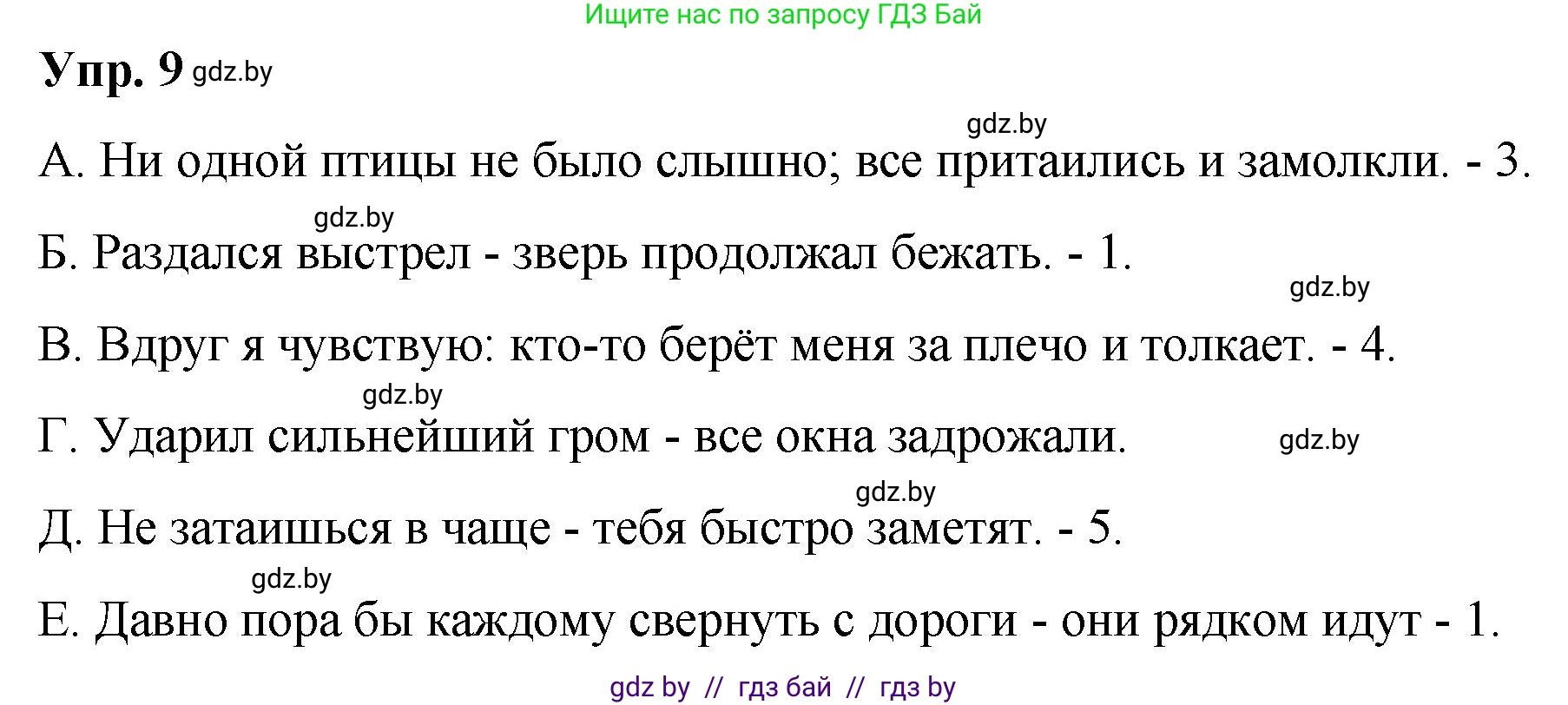 Ищите нас по запросу ГДЗ Бай

Упр. 9 gdz.by

gdz.by

А. Ни одной птицы не было слышно; все притаились и замолкли. - 3.

gdz.by

Б. Раздался выстрел - зверь продолжал бежать. - 1.

gdz.by

В. Вдруг я чувствую: кто-то берёт меня за плечо и толкает. - 4.

gdz.by

Г. Ударил сильнейший гром - все окна задрожали.

gdz.by

gdz.by

Д. Не затаишься в чаще - тебя быстро заметят. - 5.

gdz.by

Е. Давно пора бы каждому свернуть с дороги - они рядком идут - 1.

gdz by // гдз бай // гдз by